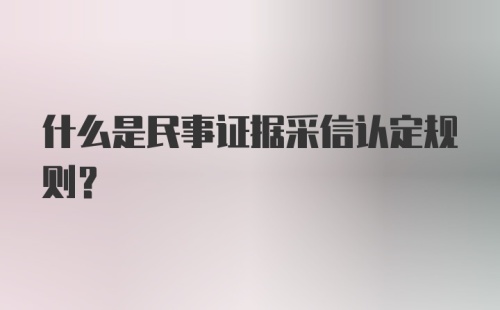 什么是民事证据采信认定规则？